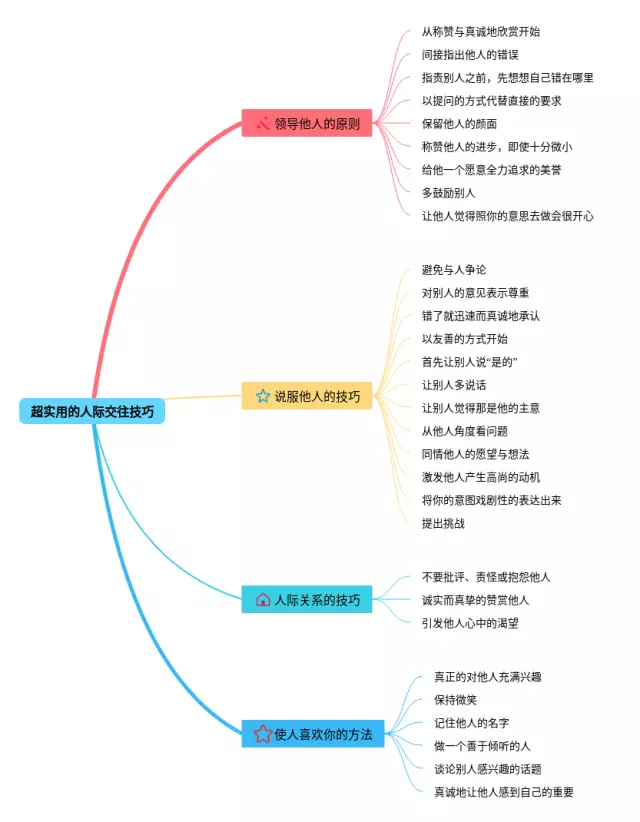 超实用的人际交往技巧

领导他人的原则

从称赞与真诚地欣赏开始
间接指出他人的错误
指责别人之前，先想想自己错在哪里
以提问的方式代替直接的要求
保留他人的颜面
称赞他人的进步，即使十分微小
给他一个愿意全力追求的美誉
多鼓励别人
让他人觉得照你的意思去做会很开心

说服他人的技巧

避免与人争论
对别人的意见表示尊重
错了就迅速而真诚地承认
以友善的方式开始
首先让别人说“是的”
让别人多说话
让别人觉得那是他的主意
从他人角度看问题
同情他人的愿望与想法
激发他人产生高尚的动机
将你的意图戏剧性的表达出来
提出挑战

人际关系的技巧

不要批评、责怪或抱怨他人
诚实而真挚的赞赏他人
引发他人心中的渴望

使人喜欢你的方法

真正的对他人充满兴趣
保持微笑
记住他人的名字
做一个善于倾听的人
谈论别人感兴趣的话题
真诚地让他人感到自己的重要